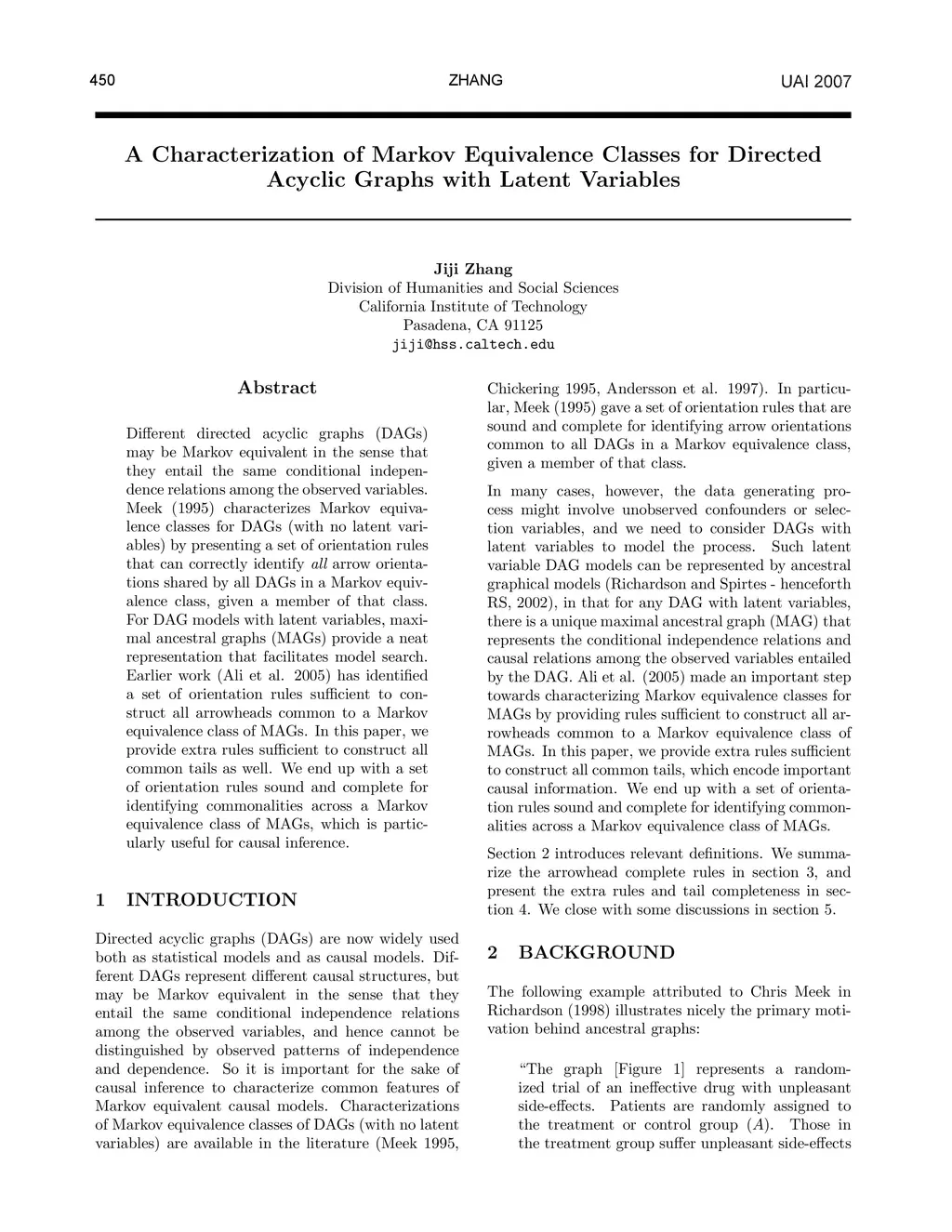 450 ZHANG UAI 2007

A Characterization of Markov Equivalence Classes for Directed Acyclic Graphs with Latent Variables

Jiji Zhang
Division of Humanities and Social Sciences
California Institute of Technology
Pasadena, CA 91125
jiji@hss.caltech.edu

Abstract

Different directed acyclic graphs (DAGs) may be Markov equivalent in the sense that they entail the same conditional independence relations among the observed variables. Meek (1995) characterizes Markov equivalence classes for DAGs (with no latent variables) by presenting a set of orientation rules that can correctly identify all arrow orientations shared by all DAGs in a Markov equivalence class, given a member of that class. For DAG models with latent variables, maximal ancestral graphs (MAGs) provide a neat representation that facilitates model search. Earlier work (Ali et al. 2005) has identified a set of orientation rules sufficient to construct all arrowheads common to a Markov equivalence class of MAGs. In this paper, we provide extra rules sufficient to construct all common tails as well. We end up with a set of orientation rules sound and complete for identifying commonalities across a Markov equivalence class of MAGs, which is particularly useful for causal inference.

1 INTRODUCTION

Directed acyclic graphs (DAGs) are now widely used both as statistical models and as causal models. Different DAGs represent different causal structures, but may be Markov equivalent in the sense that they entail the same conditional independence relations among the observed variables, and hence cannot be distinguished by observed patterns of independence and dependence. So it is important for the sake of causal inference to characterize common features of Markov equivalent causal models. Characterizations of Markov equivalence classes of DAGs (with no latent variables) are available in the literature (Meek 1995, Chickering 1995, Andersson et al. 1997). In particular, Meek (1995) gave a set of orientation rules that are sound and complete for identifying arrow orientations common to all DAGs in a Markov equivalence class, given a member of that class.

In many cases, however, the data generating process might involve unobserved confounders or selection variables, and we need to consider DAGs with latent variables to model the process. Such latent variable DAG models can be represented by ancestral graphical models (Richardson and Spirtes - henceforth RS, 2002), in that for any DAG with latent variables, there is a unique maximal ancestral graph (MAG) that represents the conditional independence relations and causal relations among the observed variables entailed by the DAG. Ali et al. (2005) made an important step towards characterizing Markov equivalence classes for MAGs by providing rules sufficient to construct all arrowheads common to a Markov equivalence class of MAGs. In this paper, we provide extra rules sufficient to construct all common tails, which encode important causal information. We end up with a set of orientation rules sound and complete for identifying commonalities across a Markov equivalence class of MAGs.

Section 2 introduces relevant definitions. We summarize the arrowhead complete rules in section 3, and present the extra rules and tail completeness in section 4. We close with some discussions in section 5.

2 BACKGROUND

The following example attributed to Chris Meek in Richardson (1998) illustrates nicely the primary motivation behind ancestral graphs:

"The graph [Figure 1] represents a randomized trial of an ineffective drug with unpleasant side-effects. Patients are randomly assigned to the treatment or control group ($A$). Those in the treatment group suffer unpleasant side-effects